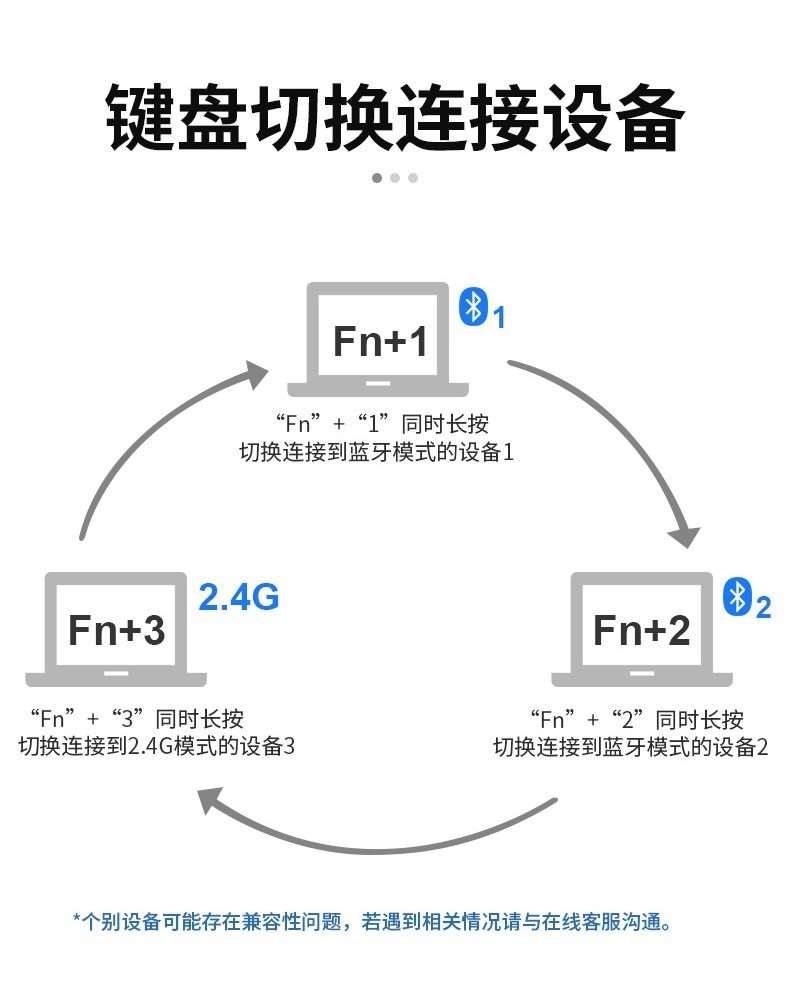 键盘切换连接设备

Fn+1
1
“Fn”+“1”同时长按
切换连接到蓝牙模式的设备1

Fn+2
2
“Fn”+“2”同时长按
切换连接到蓝牙模式的设备2

Fn+3
2.4G
“Fn”+“3”同时长按
切换连接到2.4G模式的设备3

*个别设备可能存在兼容性问题，若遇到相关情况请与在线客服沟通。